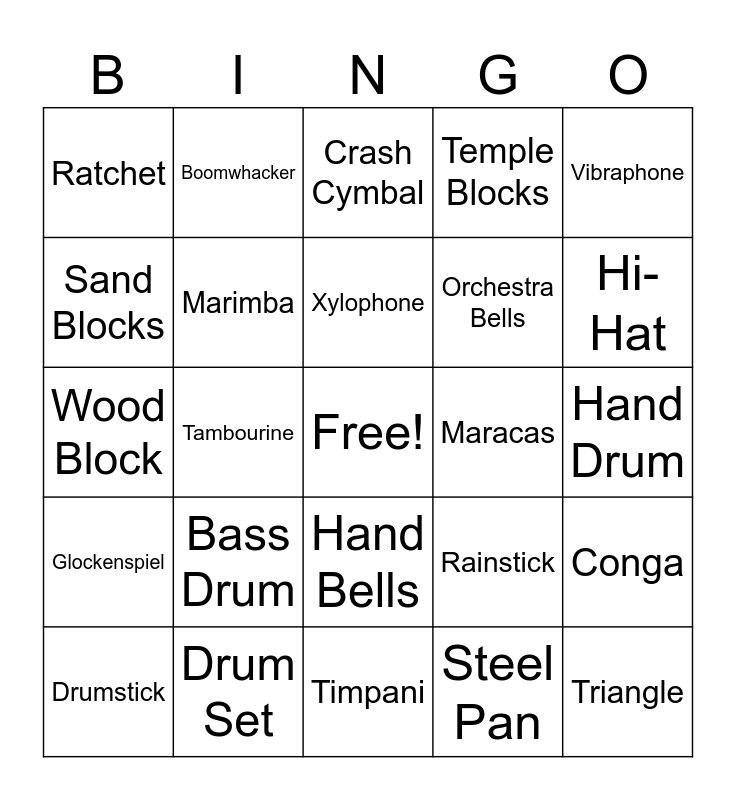 | B | I | N | G | O |
|---|---|---|---|---|
| Ratchet | Boomwhacker | Crash Cymbal | Temple Blocks | Vibraphone |
| Sand Blocks | Marimba | Xylophone | Orchestra Bells | Hi-Hat |
| Wood Block | Tambourine | Free! | Maracas | Hand Drum |
| Glockenspiel | Bass Drum | Hand Bells | Rainstick | Conga |
| Drumstick | Drum Set | Timpani | Steel Pan | Triangle |